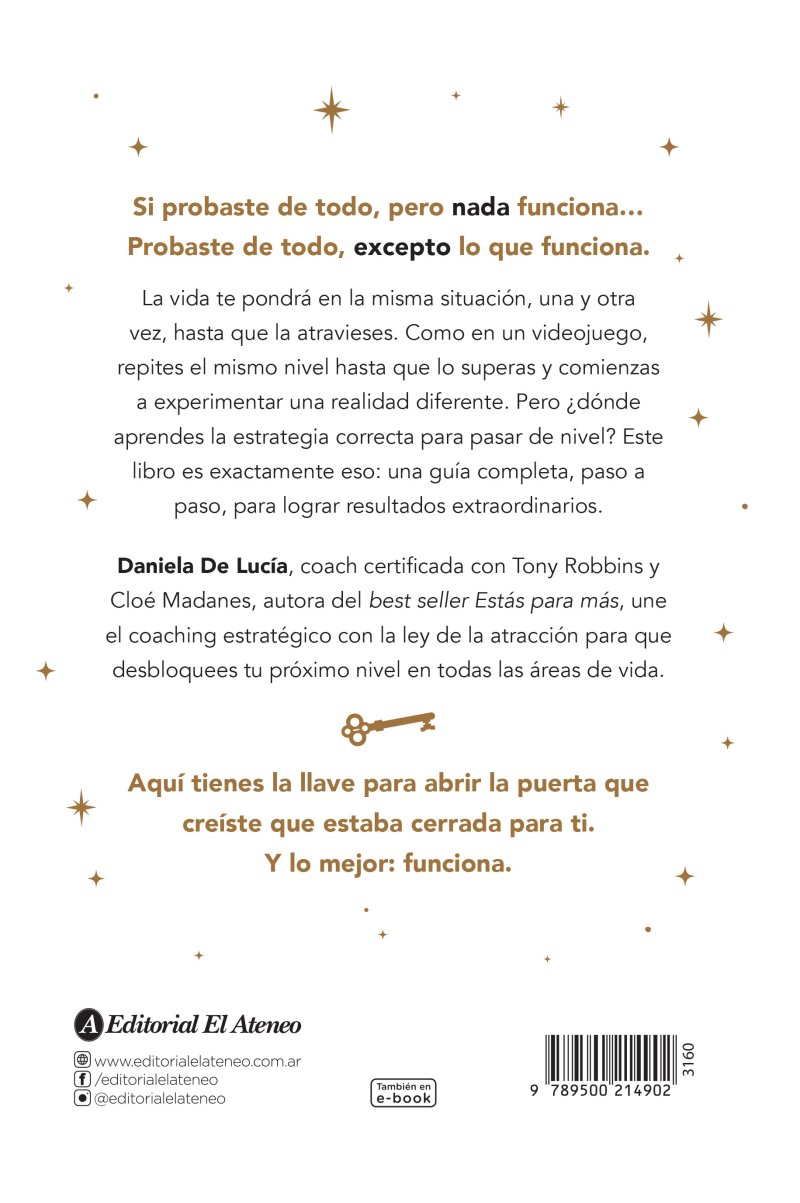 Si probaste de todo, pero nada funciona...
Probaste de todo, excepto lo que funciona.

La vida te pondrá en la misma situación, una y otra vez, hasta que la atravieses. Como en un videojuego, repites el mismo nivel hasta que lo superas y comienzas a experimentar una realidad diferente. Pero ¿dónde aprendes la estrategia correcta para pasar de nivel? Este libro es exactamente eso: una guía completa, paso a paso, para lograr resultados extraordinarios.

Daniela De Lucía, coach certificada con Tony Robbins y Cloé Madanes, autora del best seller Estás para más, une el coaching estratégico con la ley de la atracción para que desbloquees tu próximo nivel en todas las áreas de vida.

Aquí tienes la llave para abrir la puerta que creíste que estaba cerrada para ti.
Y lo mejor: funciona.

Editorial El Ateneo

www.editorialelateneo.com.ar
/editorialelateneo
@editorialelateneo

También en e-book

9 789500 214902
3160